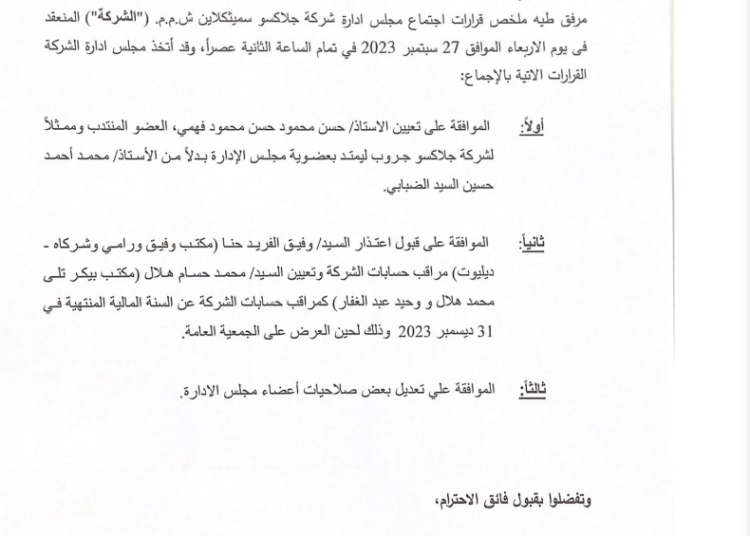 مرفق طيه ملخص قرارات اجتماع مجلس ادارة شركة جلاكسو سميثكلاين ش.م.م. ("الشركة") المنعقد فى يوم الاربعاء الموافق 27 سبتمبر 2023 في تمام الساعة الثانية عصراً، وقد أتخذ مجلس ادارة الشركة القرارات الاتية بالإجماع:

أولاً: الموافقة على تعيين الاستاذ/ حسن محمود حسن محمود فهمي، العضو المنتدب وممثلاً لشركة جلاكسو جروب ليمتد بعضوية مجلس الإدارة بدلاً من الأستاذ/ محمد أحمد حسين السيد الضبابي.

ثانياً: الموافقة على قبول اعتذار السيد/ وفيق الفريد حنا (مكتب وفيق ورامي وشركاه - ديليوت) مراقب حسابات الشركة وتعيين السيد/ محمد حسام هلال (مكتب بيكر تلى محمد هلال و وحيد عبد الغفار) كمراقب حسابات الشركة عن السنة المالية المنتهية في 31 ديسمبر 2023 وذلك لحين العرض على الجمعية العامة.

ثالثاً: الموافقة علي تعديل بعض صلاحيات أعضاء مجلس الادارة.

وتفضلوا بقبول فائق الاحترام،